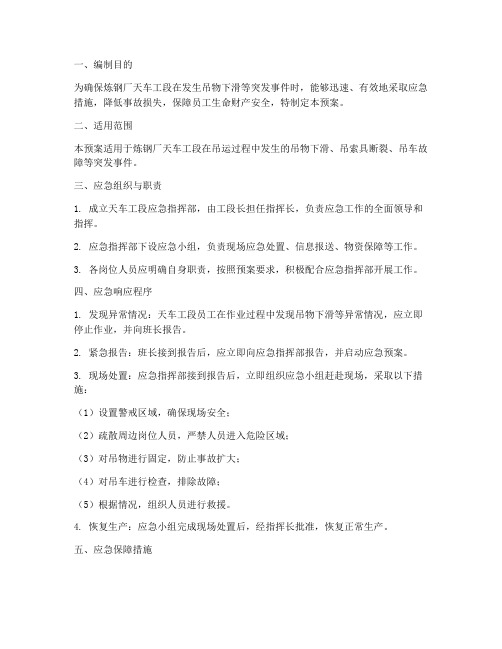 一、编制目的

为确保炼钢厂天车工段在发生吊物下滑等突发事件时，能够迅速、有效地采取应急措施，降低事故损失，保障员工生命财产安全，特制定本预案。

二、适用范围

本预案适用于炼钢厂天车工段在吊运过程中发生的吊物下滑、吊索具断裂、吊车故障等突发事件。

三、应急组织与职责

1. 成立天车工段应急指挥部，由工段长担任指挥长，负责应急工作的全面领导和指挥。

2. 应急指挥部下设应急小组，负责现场应急处置、信息报送、物资保障等工作。

3. 各岗位人员应明确自身职责，按照预案要求，积极配合应急指挥部开展工作。

四、应急响应程序

1. 发现异常情况：天车工段员工在作业过程中发现吊物下滑等异常情况，应立即停止作业，并向班长报告。

2. 紧急报告：班长接到报告后，应立即向应急指挥部报告，并启动应急预案。

3. 现场处置：应急指挥部接到报告后，立即组织应急小组赶赴现场，采取以下措施：

（1）设置警戒区域，确保现场安全；

（2）疏散周边岗位人员，严禁人员进入危险区域；

（3）对吊物进行固定，防止事故扩大；

（4）对吊车进行检查，排除故障；

（5）根据情况，组织人员进行救援。

4. 恢复生产：应急小组完成现场处置后，经指挥长批准，恢复正常生产。

五、应急保障措施